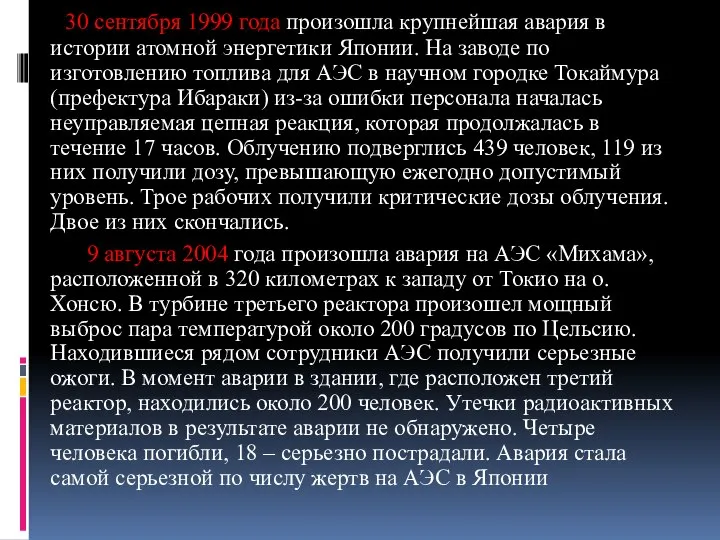 30 сентября 1999 года произошла крупнейшая авария в истории атомной энергетики Японии. На заводе по изготовлению топлива для АЭС в научном городке Токаймура (префектура Ибараки) из-за ошибки персонала началась неуправляемая цепная реакция, которая продолжалась в течение 17 часов. Облучению подверглись 439 человек, 119 из них получили дозу, превышающую ежегодно допустимый уровень. Трое рабочих получили критические дозы облучения. Двое из них скончались.

9 августа 2004 года произошла авария на АЭС «Михама», расположенной в 320 километрах к западу от Токио на о. Хонсю. В турбине третьего реактора произошел мощный выброс пара температурой около 200 градусов по Цельсию. Находившиеся рядом сотрудники АЭС получили серьезные ожоги. В момент аварии в здании, где расположен третий реактор, находились около 200 человек. Утечки радиоактивных материалов в результате аварии не обнаружено. Четыре человека погибли, 18 – серьезно пострадали. Авария стала самой серьезной по числу жертв на АЭС в Японии